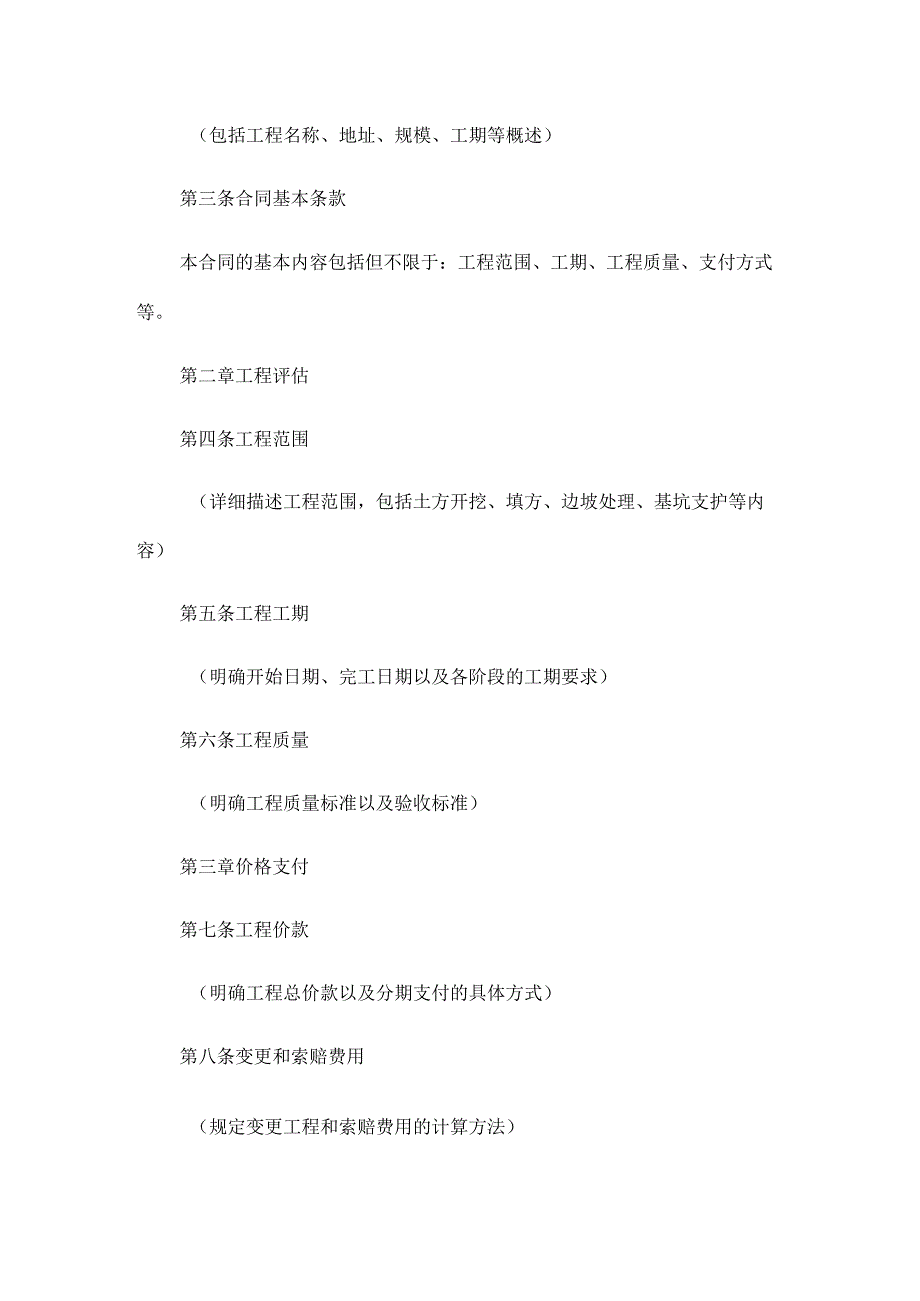 （包括工程名称、地址、规模、工期等概述）

第三条合同基本条款

本合同的基本内容包括但不限于：工程范围、工期、工程质量、支付方式等。

第二章工程评估

第四条工程范围

（详细描述工程范围，包括土方开挖、填方、边坡处理、基坑支护等内容）

第五条工程工期

（明确开始日期、完工日期以及各阶段的工期要求）

第六条工程质量

（明确工程质量标准以及验收标准）

第三章价格支付

第七条工程价款

（明确工程总价款以及分期支付的具体方式）

第八条变更和索赔费用

（规定变更工程和索赔费用的计算方法）